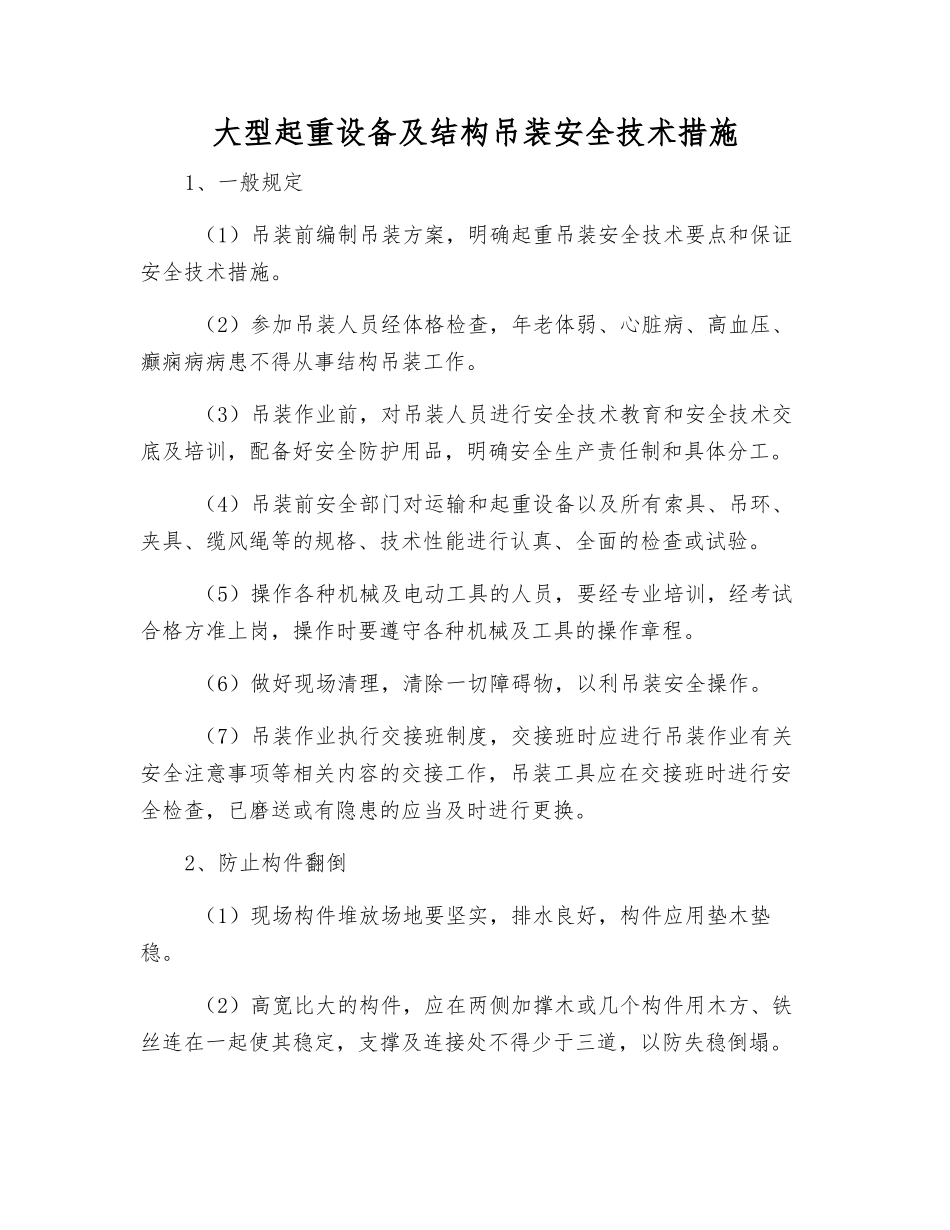 大型起重设备及结构吊装安全技术措施

1、一般规定

（1）吊装前编制吊装方案，明确起重吊装安全技术要点和保证安全技术措施。

（2）参加吊装人员经体格检查，年老体弱、心脏病、高血压、癫痫病病患不得从事结构吊装工作。

（3）吊装作业前，对吊装人员进行安全技术教育和安全技术交底及培训，配备好安全防护用品，明确安全生产责任制和具体分工。

（4）吊装前安全部门对运输和起重设备以及所有索具、吊环、夹具、缆风绳等的规格、技术性能进行认真、全面的检查或试验。

（5）操作各种机械及电动工具的人员，要经专业培训，经考试合格方准上岗，操作时要遵守各种机械及工具的操作章程。

（6）做好现场清理，清除一切障碍物，以利吊装安全操作。

（7）吊装作业执行交接班制度，交接班时应进行吊装作业有关安全注意事项等相关内容的交接工作，吊装工具应在交接班时进行安全检查，已磨送或有隐患的应当及时进行更换。

2、防止构件翻倒

（1）现场构件堆放场地要坚实，排水良好，构件应用垫木垫稳。

（2）高宽比大的构件，应在两侧加撑木或几个构件用木方、铁丝连在一起使其稳定，支撑及连接处不得少于三道，以防失稳倒塌。